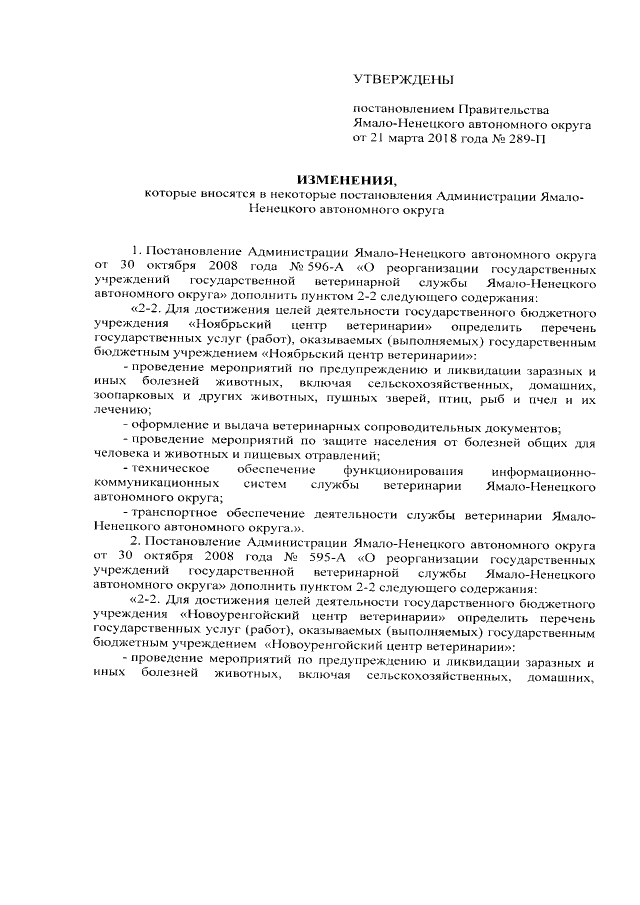 УТВЕРЖДЕНЫ

постановлением Правительства Ямало-Ненецкого автономного округа от 21 марта 2018 года № 289-П

ИЗМЕНЕНИЯ,
которые вносятся в некоторые постановления Администрации Ямало-Ненецкого автономного округа

1. Постановление Администрации Ямало-Ненецкого автономного округа от 30 октября 2008 года № 596-А «О реорганизации государственных учреждений государственной ветеринарной службы Ямало-Ненецкого автономного округа» дополнить пунктом 2-2 следующего содержания:

«2-2. Для достижения целей деятельности государственного бюджетного учреждения «Ноябрьский центр ветеринарии» определить перечень государственных услуг (работ), оказываемых (выполняемых) государственным бюджетным учреждением «Ноябрьский центр ветеринарии»:

- проведение мероприятий по предупреждению и ликвидации заразных и иных болезней животных, включая сельскохозяйственных, домашних, зоопарковых и других животных, пушных зверей, птиц, рыб и пчел и их лечению;

- оформление и выдача ветеринарных сопроводительных документов;

- проведение мероприятий по защите населения от болезней общих для человека и животных и пищевых отравлений;

- техническое обеспечение функционирования информационно-коммуникационных систем службы ветеринарии Ямало-Ненецкого автономного округа;

- транспортное обеспечение деятельности службы ветеринарии Ямало-Ненецкого автономного округа.».

2. Постановление Администрации Ямало-Ненецкого автономного округа от 30 октября 2008 года № 595-А «О реорганизации государственных учреждений государственной ветеринарной службы Ямало-Ненецкого автономного округа» дополнить пунктом 2-2 следующего содержания:

«2-2. Для достижения целей деятельности государственного бюджетного учреждения «Новоуренгойский центр ветеринарии» определить перечень государственных услуг (работ), оказываемых (выполняемых) государственным бюджетным учреждением «Новоуренгойский центр ветеринарии»:

- проведение мероприятий по предупреждению и ликвидации заразных и иных болезней животных, включая сельскохозяйственных, домашних,